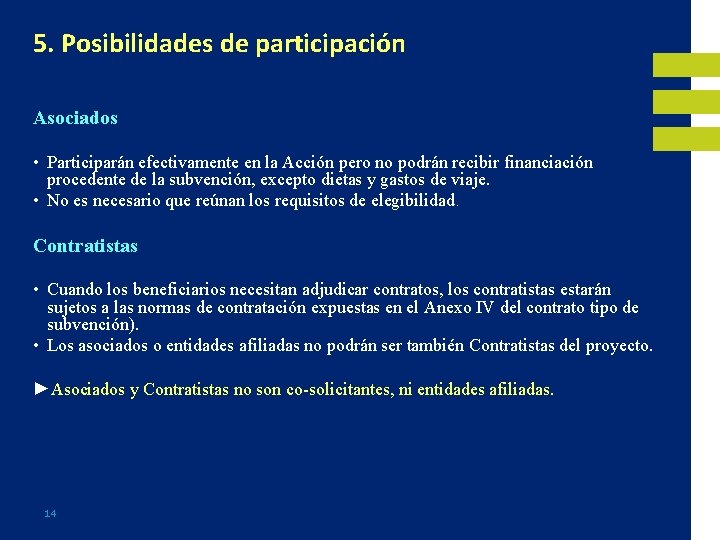 5. Posibilidades de participación

Asociados

• Participarán efectivamente en la Acción pero no podrán recibir financiación procedente de la subvención, excepto dietas y gastos de viaje.
• No es necesario que reúnan los requisitos de elegibilidad.

Contratistas

• Cuando los beneficiarios necesitan adjudicar contratos, los contratistas estarán sujetos a las normas de contratación expuestas en el Anexo IV del contrato tipo de subvención).
• Los asociados o entidades afiliadas no podrán ser también Contratistas del proyecto.

►Asociados y Contratistas no son co-solicitantes, ni entidades afiliadas.

14